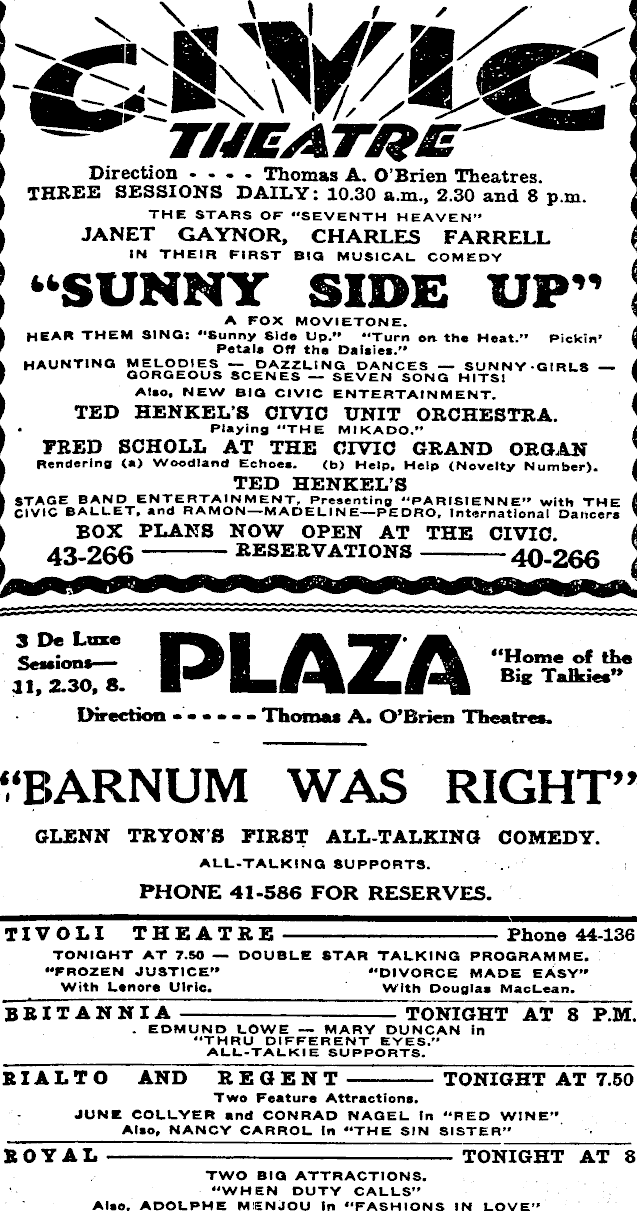 CIVIC THEATRE

Direction - - - - Thomas A. O'Brien Theatres.
THREE SESSIONS DAILY: 10.30 a.m., 2.30 and 8 p.m.
THE STARS OF "SEVENTH HEAVEN"
JANET GAYNOR, CHARLES FARRELL
IN THEIR FIRST BIG MUSICAL COMEDY

"SUNNY SIDE UP"

A FOX MOVIETONE.
HEAR THEM SING: "Sunny Side Up." "Turn on the Heat." Pickin' Petals Off the Daisies."
HAUNTING MELODIES — DAZZLING DANCES — SUNNY GIRLS — GORGEOUS SCENES — SEVEN SONG HITS!
Also, NEW BIG CIVIC ENTERTAINMENT.
TED HENKEL'S CIVIC UNIT ORCHESTRA.
Playing "THE MIKADO."
FRED SCHOLL AT THE CIVIC GRAND ORGAN
Rendering (a) Woodland Echoes. (b) Help, Help (Novelty Number).
TED HENKEL'S
STAGE BAND ENTERTAINMENT, Presenting "PARISIENNE" with THE CIVIC BALLET, and RAMON—MADELINE—PEDRO, International Dancers
BOX PLANS NOW OPEN AT THE CIVIC.
43-266 ——— RESERVATIONS ——— 40-266

3 De Luxe Sessions— 11, 2.30, 8.

PLAZA

"Home of the Big Talkies"

Direction - - - - - - Thomas A. O'Brien Theatres.

"BARNUM WAS RIGHT"

GLENN TRYON'S FIRST ALL-TALKING COMEDY.
ALL-TALKING SUPPORTS.
PHONE 41-586 FOR RESERVES.

TIVOLI THEATRE ——— Phone 44-136
TONIGHT AT 7.50 — DOUBLE STAR TALKING PROGRAMME.
"FROZEN JUSTICE" With Lenore Ulric.
"DIVORCE MADE EASY" With Douglas MacLean.

BRITANNIA ——— TONIGHT AT 8 P.M.
EDMUND LOWE — MARY DUNCAN in "THRU DIFFERENT EYES."
ALL-TALKIE SUPPORTS.

RIALTO AND REGENT ——— TONIGHT AT 7.50
Two Feature Attractions.
JUNE COLLYER and CONRAD NAGEL in "RED WINE"
Also, NANCY CARROL in "THE SIN SISTER"

ROYAL ——— TONIGHT AT 8
TWO BIG ATTRACTIONS.
"WHEN DUTY CALLS"
Also, ADOLPHE MENJOU in "FASHIONS IN LOVE"